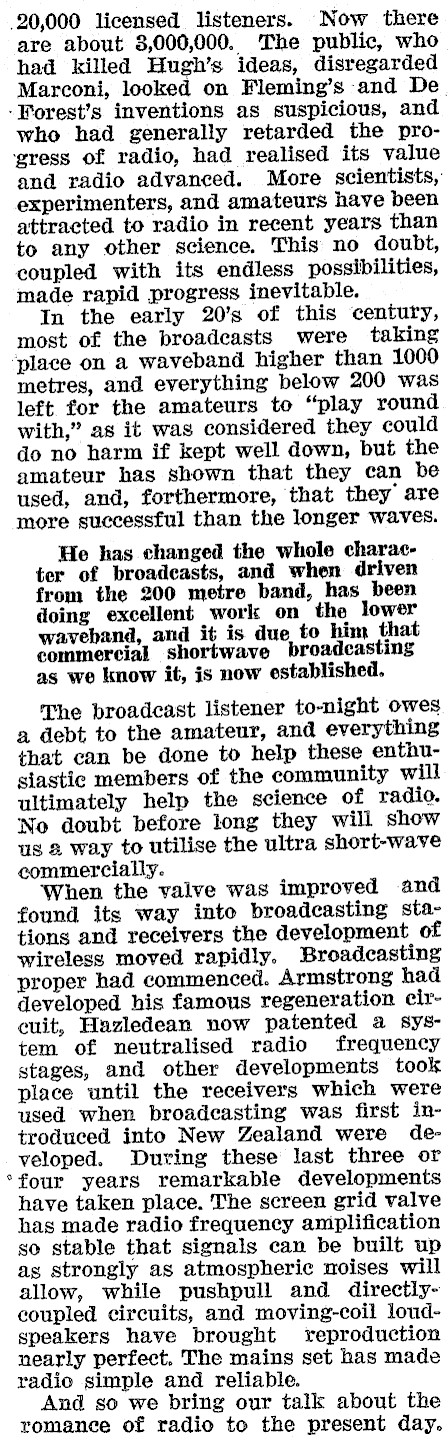 20,000 licensed listeners. Now there are about 3,000,000. The public, who had killed Hugh's ideas, disregarded Marconi, looked on Fleming's and De Forest's inventions as suspicious, and who had generally retarded the progress of radio, had realised its value and radio advanced. More scientists, experimenters, and amateurs have been attracted to radio in recent years than to any other science. This no doubt, coupled with its endless possibilities, made rapid progress inevitable.

In the early 20's of this century, most of the broadcasts were taking place on a waveband higher than 1000 metres, and everything below 200 was left for the amateurs to "play round with," as it was considered they could do no harm if kept well down, but the amateur has shown that they can be used, and, forthermore, that they are more successful than the longer waves.

He has changed the whole character of broadcasts, and when driven from the 200 metre band, has been doing excellent work on the lower waveband, and it is due to him that commercial shortwave broadcasting as we know it, is now established.

The broadcast listener to-night owes a debt to the amateur, and everything that can be done to help these enthusiastic members of the community will ultimately help the science of radio. No doubt before long they will show us a way to utilise the ultra short-wave commercially.

When the valve was improved and found its way into broadcasting stations and receivers the development of wireless moved rapidly. Broadcasting proper had commenced. Armstrong had developed his famous regeneration circuit, Hazledean now patented a system of neutralised radio frequency stages, and other developments took place until the receivers which were used when broadcasting was first introduced into New Zealand were developed. During these last three or four years remarkable developments have taken place. The screen grid valve has made radio frequency amplification so stable that signals can be built up as strongly as atmospheric noises will allow, while pushpull and directly-coupled circuits, and moving-coil loudspeakers have brought reproduction nearly perfect. The mains set has made radio simple and reliable.

And so we bring our talk about the romance of radio to the present day.